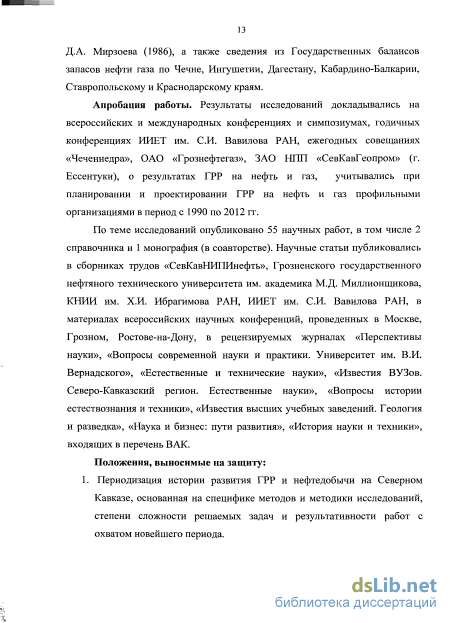 13

Д.А. Мирзоева (1986), а также сведения из Государственных балансов запасов нефти газа по Чечне, Ингушетии, Дагестану, Кабардино-Балкарии, Ставропольскому и Краснодарскому краям.

**Апробация работы.** Результаты исследований докладывались на всероссийских и международных конференциях и симпозиумах, годичных конференциях ИИЕТ им. С.И. Вавилова РАН, ежегодных совещаниях «Чеченнедра», ОАО «Грознефтегаз», ЗАО НПП «СевКавГеопром» (г. Ессентуки), о результатах ГРР на нефть и газ, учитывались при планировании и проектировании ГРР на нефть и газ профильными организациями в период с 1990 по 2012 гг.

По теме исследований опубликовано 55 научных работ, в том числе 2 справочника и 1 монография (в соавторстве). Научные статьи публиковались в сборниках трудов «СевКавНИПИнефть», Грозненского государственного нефтяного технического университета им. академика М.Д. Миллионщикова, КНИИ им. Х.И. Ибрагимова РАН, ИИЕТ им. С.И. Вавилова РАН, в материалах всероссийских научных конференций, проведенных в Москве, Грозном, Ростове-на-Дону, в рецензируемых журналах «Перспективы науки», «Вопросы современной науки и практики. Университет им. В.И. Вернадского», «Естественные и технические науки», «Известия ВУЗов. Северо-Кавказский регион. Естественные науки», «Вопросы истории естествознания и техники», «Известия высших учебных заведений. Геология и разведка», «Наука и бизнес: пути развития», «История науки и техники», входящих в перечень ВАК.

**Положения, выносимые на защиту:**

1. Периодизация истории развития ГРР и нефтедобычи на Северном Кавказе, основанная на специфике методов и методики исследований, степени сложности решаемых задач и результативности работ с охватом новейшего периода.

dsLib.net
библиотека диссертаций